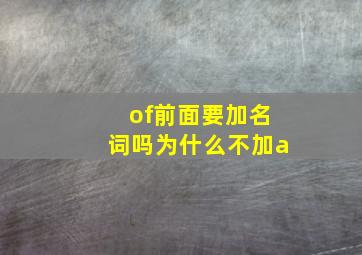 of前面要加名词吗为什么不加a